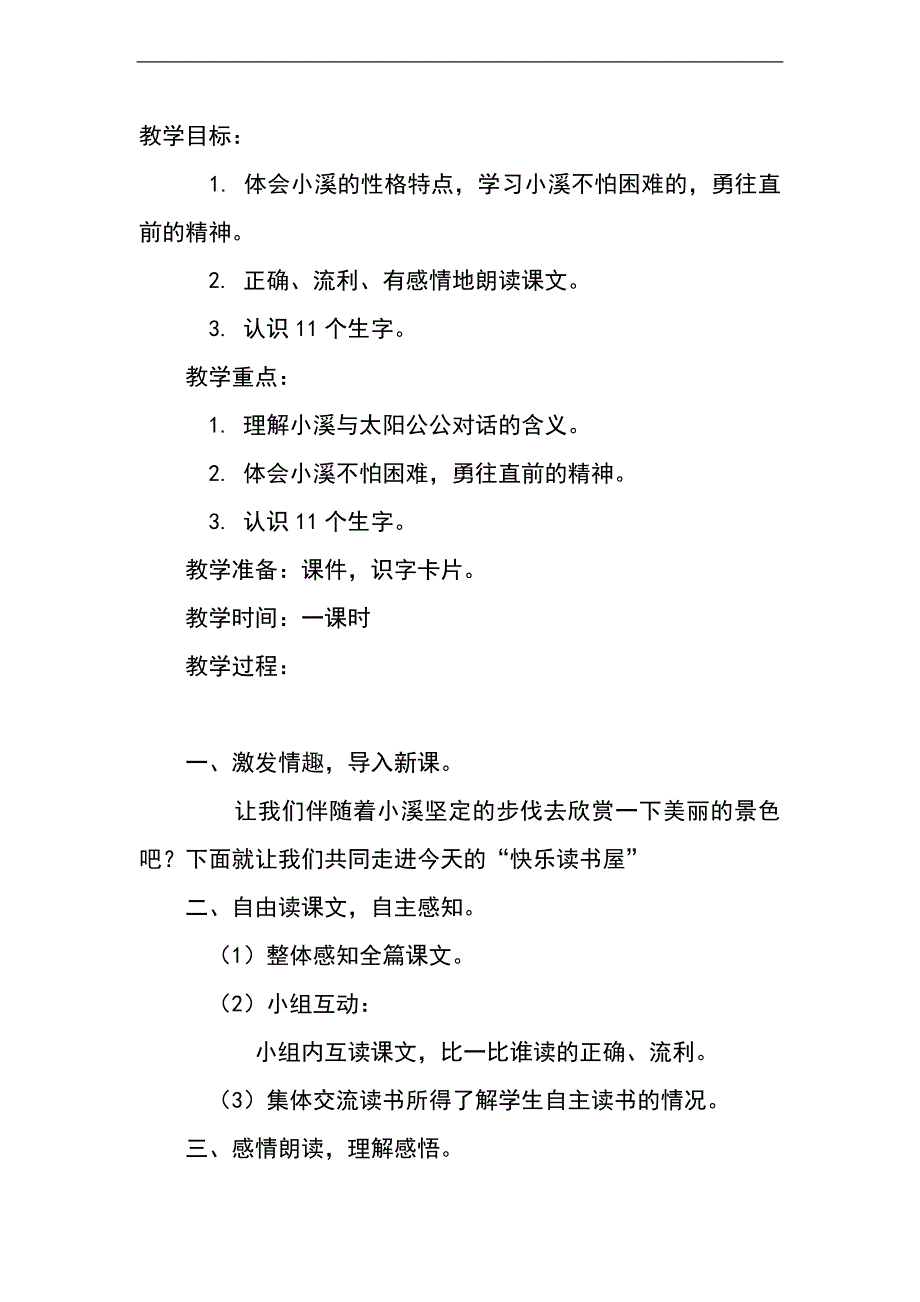 教学目标：

1. 体会小溪的性格特点，学习小溪不怕困难的，勇往直前的精神。

2. 正确、流利、有感情地朗读课文。

3. 认识 11 个生字。

教学重点：

1. 理解小溪与太阳公公对话的含义。

2. 体会小溪不怕困难，勇往直前的精神。

3. 认识 11 个生字。

教学准备：课件，识字卡片。

教学时间：一课时

教学过程：

一、激发情趣，导入新课。

让我们伴随着小溪坚定的步伐去欣赏一下美丽的景色吧？下面就让我们共同走进今天的“快乐读书屋”

二、自由读课文，自主感知。

（1）整体感知全篇课文。

（2）小组互动：

小组内互读课文，比一比谁读的正确、流利。

（3）集体交流读书所得了解学生自主读书的情况。

三、感情朗读，理解感悟。